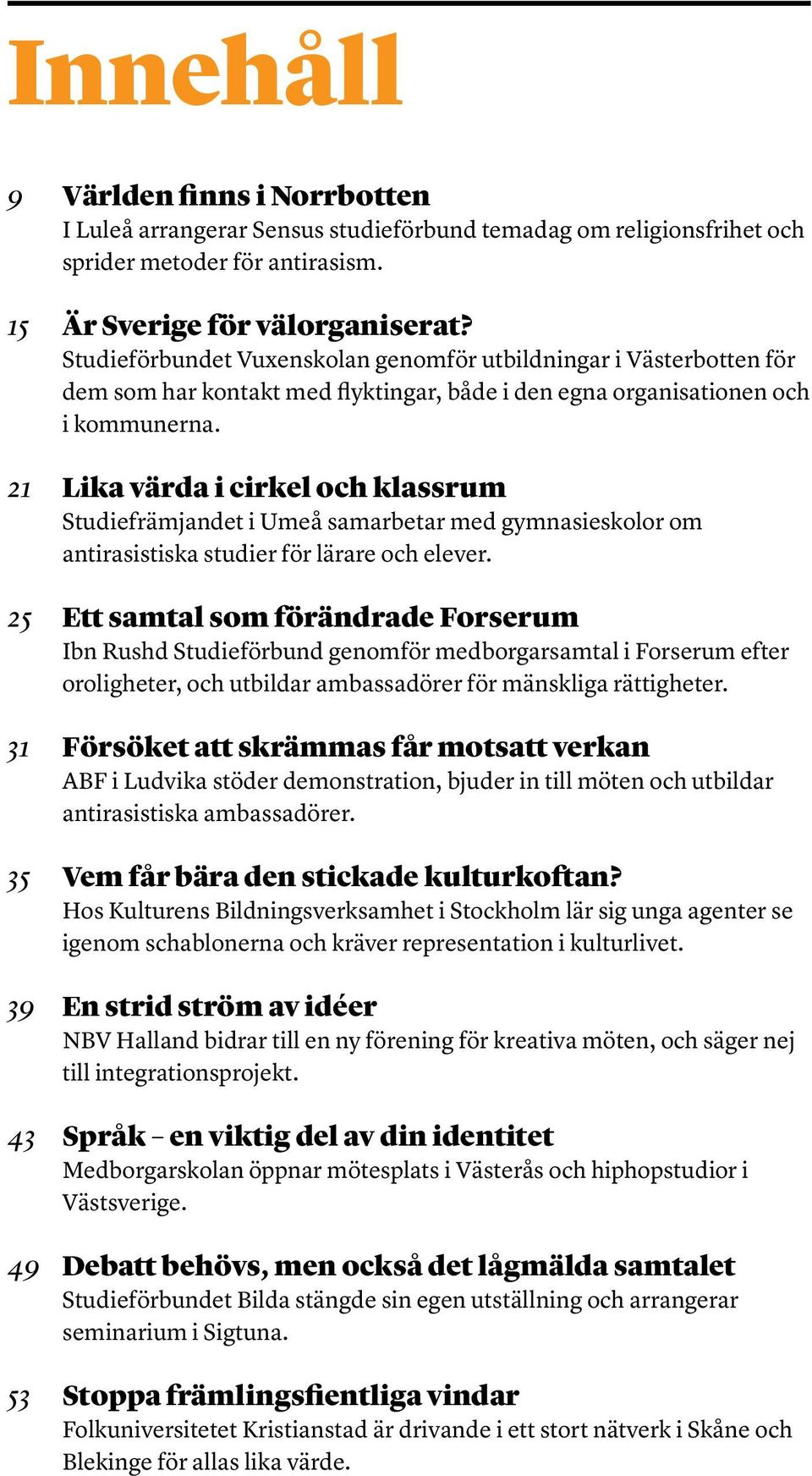 Innehåll

9 Världen finns i Norrbotten
I Luleå arrangerar Sensus studieförbund temadag om religionsfrihet och sprider metoder för antirasism.

15 Är Sverige för välorganiserat?
Studieförbundet Vuxenskolan genomför utbildningar i Västerbotten för dem som har kontakt med flyktingar, både i den egna organisationen och i kommunerna.

21 Lika värda i cirkel och klassrum
Studiefrämjandet i Umeå samarbetar med gymnasieskolor om antirasistiska studier för lärare och elever.

25 Ett samtal som förändrade Forserum
Ibn Rushd Studieförbund genomför medborgarsamtal i Forserum efter oroligheter, och utbildar ambassadörer för mänskliga rättigheter.

31 Försöket att skrämmas får motsatt verkan
ABF i Ludvika stöder demonstration, bjuder in till möten och utbildar antirasistiska ambassadörer.

35 Vem får bära den stickade kulturkoftan?
Hos Kulturens Bildningsverksamhet i Stockholm lär sig unga agenter se igenom schablonerna och kräver representation i kulturlivet.

39 En strid ström av idéer
NBV Halland bidrar till en ny förening för kreativa möten, och säger nej till integrationsprojekt.

43 Språk – en viktig del av din identitet
Medborgarskolan öppnar mötesplats i Västerås och hiphopstudior i Västsverige.

49 Debatt behövs, men också det lågmälda samtalet
Studieförbundet Bilda stängde sin egen utställning och arrangerar seminarium i Sigtuna.

53 Stoppa främlingsfientliga vindar
Folkuniversitetet Kristianstad är drivande i ett stort nätverk i Skåne och Blekinge för allas lika värde.